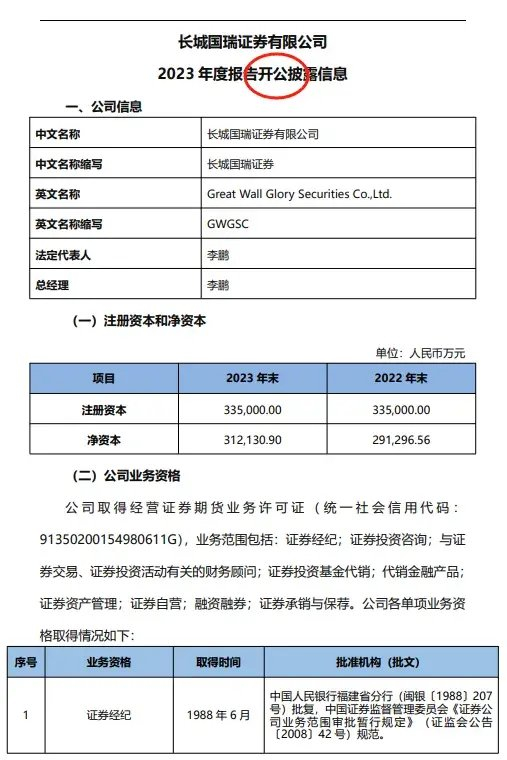 长城国瑞证券有限公司
2023 年度报告开公披露信息

一、公司信息

| 中文名称 | 长城国瑞证券有限公司 |
|---|---|
| 中文名称缩写 | 长城国瑞证券 |
| 英文名称 | Great Wall Glory Securities Co.,Ltd. |
| 英文名称缩写 | GWGSC |
| 法定代表人 | 李鹏 |
| 总经理 | 李鹏 |

（一）注册资本和净资本

单位：人民币万元

| 项目 | 2023 年末 | 2022 年末 |
|---|---|---|
| 注册资本 | 335,000.00 | 335,000.00 |
| 净资本 | 312,130.90 | 291,296.56 |

（二）公司业务资格

公司取得经营证券期货业务许可证（统一社会信用代码：91350200154980611G），业务范围包括：证券经纪；证券投资咨询；与证券交易、证券投资活动有关的财务顾问；证券投资基金代销；代销金融产品；证券资产管理；证券自营；融资融券；证券承销与保荐。公司各单项业务资格取得情况如下：

| 序号 | 业务资格 | 取得时间 | 批准机构（批文） |
|---|---|---|---|
| 1 | 证券经纪 | 1988 年 6 月 | 中国人民银行福建省分行（闽银〔1988〕207 号）批复，中国证券监督管理委员会《证券公司业务范围审批暂行规定》（证监会公告〔2008〕42 号）规范。 |